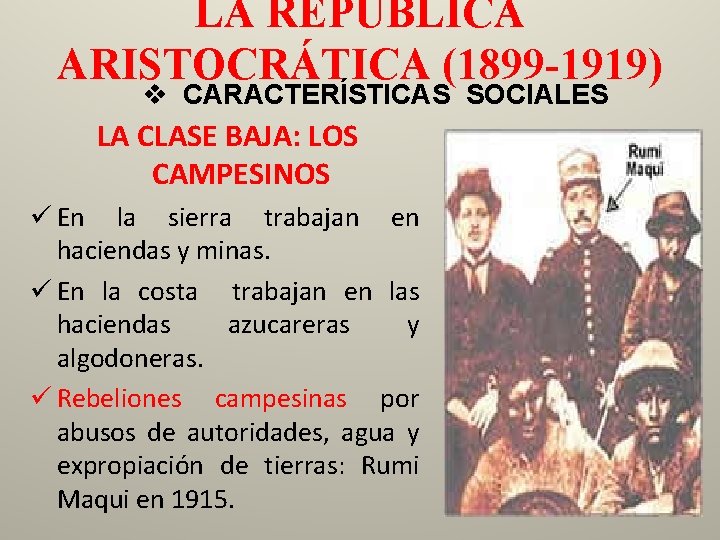 LA REPÚBLICA ARISTOCRÁTICA (1899-1919)

❖ CARACTERÍSTICAS SOCIALES

LA CLASE BAJA: LOS CAMPESINOS

✓ En la sierra trabajan en haciendas y minas.

✓ En la costa trabajan en las haciendas azucareras y algodoneras.

✓ Rebeliones campesinas por abusos de autoridades, agua y expropiación de tierras: Rumi Maqui en 1915.

Rumi Maqui